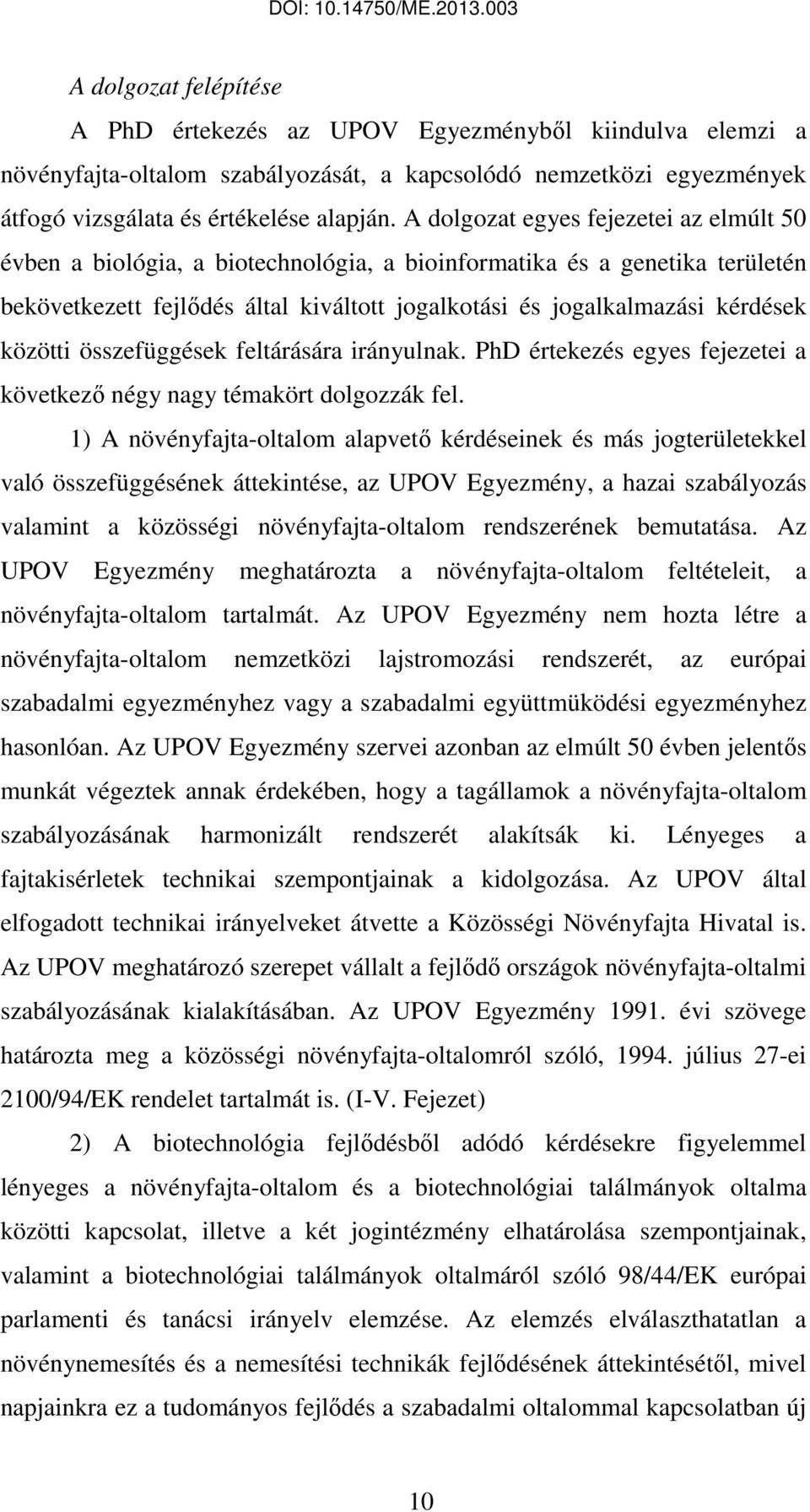 DOI: 10.14750/ME.2013.003

A dolgozat felépítése

A PhD értekezés az UPOV Egyezményből kiindulva elemzi a növényfajta-oltalom szabályozását, a kapcsolódó nemzetközi egyezmények átfogó vizsgálata és értékelése alapján. A dolgozat egyes fejezetei az elmúlt 50 évben a biológia, a biotechnológia, a bioinformatika és a genetika területén bekövetkezett fejlődés által kiváltott jogalkotási és jogalkalmazási kérdések közötti összefüggések feltárására irányulnak. PhD értekezés egyes fejezetei a következő négy nagy témakört dolgozzák fel.

1) A növényfajta-oltalom alapvető kérdéseinek és más jogterületekkel való összefüggésének áttekintése, az UPOV Egyezmény, a hazai szabályozás valamint a közösségi növényfajta-oltalom rendszerének bemutatása. Az UPOV Egyezmény meghatározta a növényfajta-oltalom feltételeit, a növényfajta-oltalom tartalmát. Az UPOV Egyezmény nem hozta létre a növényfajta-oltalom nemzetközi lajstromozási rendszerét, az európai szabadalmi egyezményhez vagy a szabadalmi együttmüködési egyezményhez hasonlóan. Az UPOV Egyezmény szervei azonban az elmúlt 50 évben jelentős munkát végeztek annak érdekében, hogy a tagállamok a növényfajta-oltalom szabályozásának harmonizált rendszerét alakítsák ki. Lényeges a fajtakisérletek technikai szempontjainak a kidolgozása. Az UPOV által elfogadott technikai irányelveket átvette a Közösségi Növényfajta Hivatal is. Az UPOV meghatározó szerepet vállalt a fejlődő országok növényfajta-oltalmi szabályozásának kialakításában. Az UPOV Egyezmény 1991. évi szövege határozta meg a közösségi növényfajta-oltalomról szóló, 1994. július 27-ei 2100/94/EK rendelet tartalmát is. (I-V. Fejezet)

2) A biotechnológia fejlődésből adódó kérdésekre figyelemmel lényeges a növényfajta-oltalom és a biotechnológiai találmányok oltalma közötti kapcsolat, illetve a két jogintézmény elhatárolása szempontjainak, valamint a biotechnológiai találmányok oltalmáról szóló 98/44/EK európai parlamenti és tanácsi irányelv elemzése. Az elemzés elválaszthatatlan a növénynemesítés és a nemesítési technikák fejlődésének áttekintésétől, mivel napjainkra ez a tudományos fejlődés a szabadalmi oltalommal kapcsolatban új

10